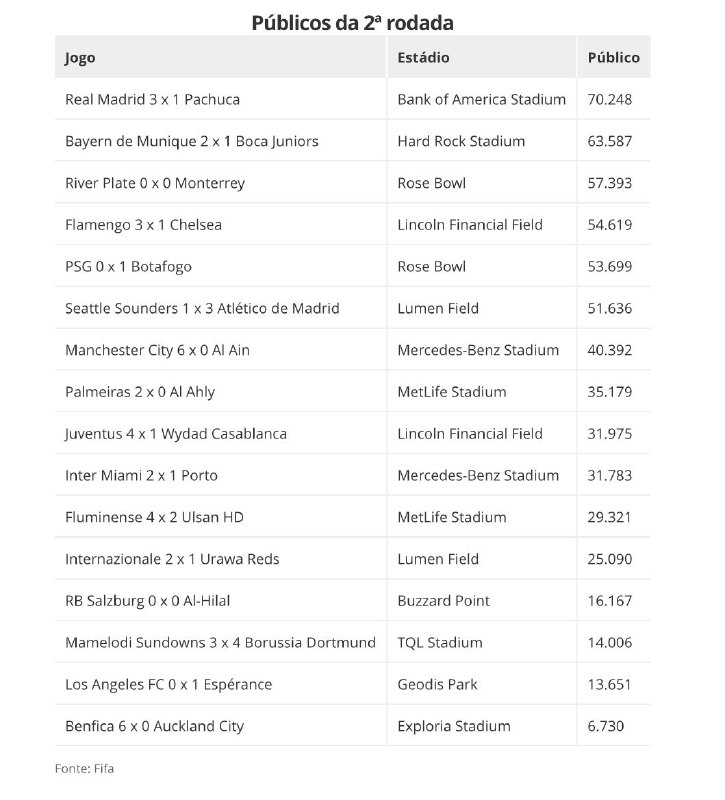 Públicos da 2ª rodada

| Jogo | Estádio | Público |
|---|---|---|
| Real Madrid 3 x 1 Pachuca | Bank of America Stadium | 70.248 |
| Bayern de Munique 2 x 1 Boca Juniors | Hard Rock Stadium | 63.587 |
| River Plate 0 x 0 Monterrey | Rose Bowl | 57.393 |
| Flamengo 3 x 1 Chelsea | Lincoln Financial Field | 54.619 |
| PSG 0 x 1 Botafogo | Rose Bowl | 53.699 |
| Seattle Sounders 1 x 3 Atlético de Madrid | Lumen Field | 51.636 |
| Manchester City 6 x 0 Al Ain | Mercedes-Benz Stadium | 40.392 |
| Palmeiras 2 x 0 Al Ahly | MetLife Stadium | 35.179 |
| Juventus 4 x 1 Wydad Casablanca | Lincoln Financial Field | 31.975 |
| Inter Miami 2 x 1 Porto | Mercedes-Benz Stadium | 31.783 |
| Fluminense 4 x 2 Ulsan HD | MetLife Stadium | 29.321 |
| Internazionale 2 x 1 Urawa Reds | Lumen Field | 25.090 |
| RB Salzburg 0 x 0 Al-Hilal | Buzzard Point | 16.167 |
| Mamelodi Sundowns 3 x 4 Borussia Dortmund | TQL Stadium | 14.006 |
| Los Angeles FC 0 x 1 Espérance | Geodis Park | 13.651 |
| Benfica 6 x 0 Auckland City | Exploria Stadium | 6.730 |

Fonte: Fifa